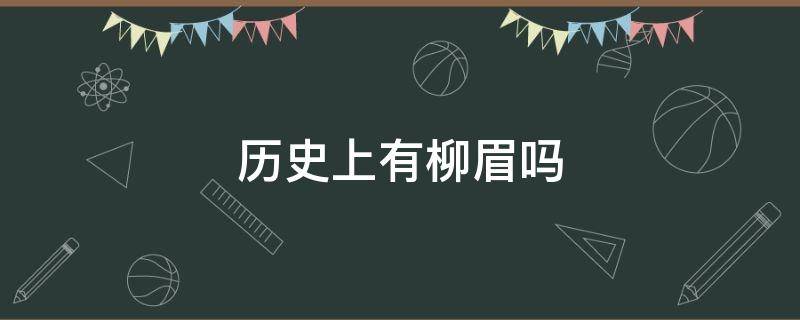 历史上有柳眉吗